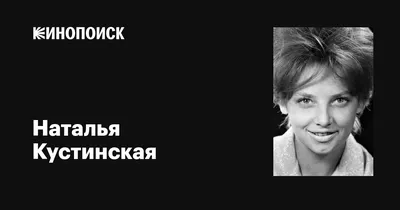 КИНОПОИСК

Наталья Кустинская